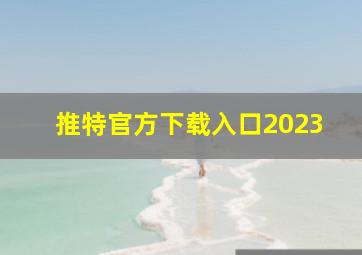 推特官方下载入口2023